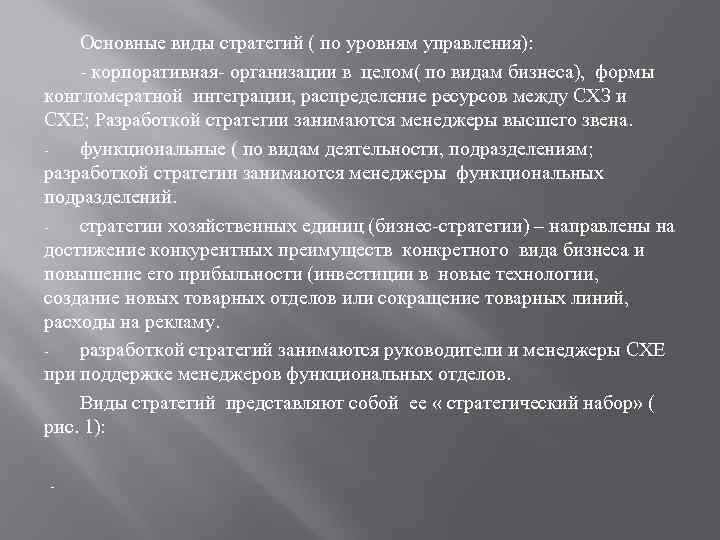 Основные виды стратегий ( по уровням управления):

- корпоративная- организации в целом( по видам бизнеса), формы конгломератной интеграции, распределение ресурсов между СХЗ и СХЕ; Разработкой стратегии занимаются менеджеры высшего звена.

- функциональные ( по видам деятельности, подразделениям; разработкой стратегии занимаются менеджеры функциональных подразделений.

- стратегии хозяйственных единиц (бизнес-стратегии) – направлены на достижение конкурентных преимуществ конкретного вида бизнеса и повышение его прибыльности (инвестиции в новые технологии, создание новых товарных отделов или сокращение товарных линий, расходы на рекламу.

- разработкой стратегий занимаются руководители и менеджеры СХЕ при поддержке менеджеров функциональных отделов.

Виды стратегий представляют собой ее « стратегический набор» ( рис. 1):

-